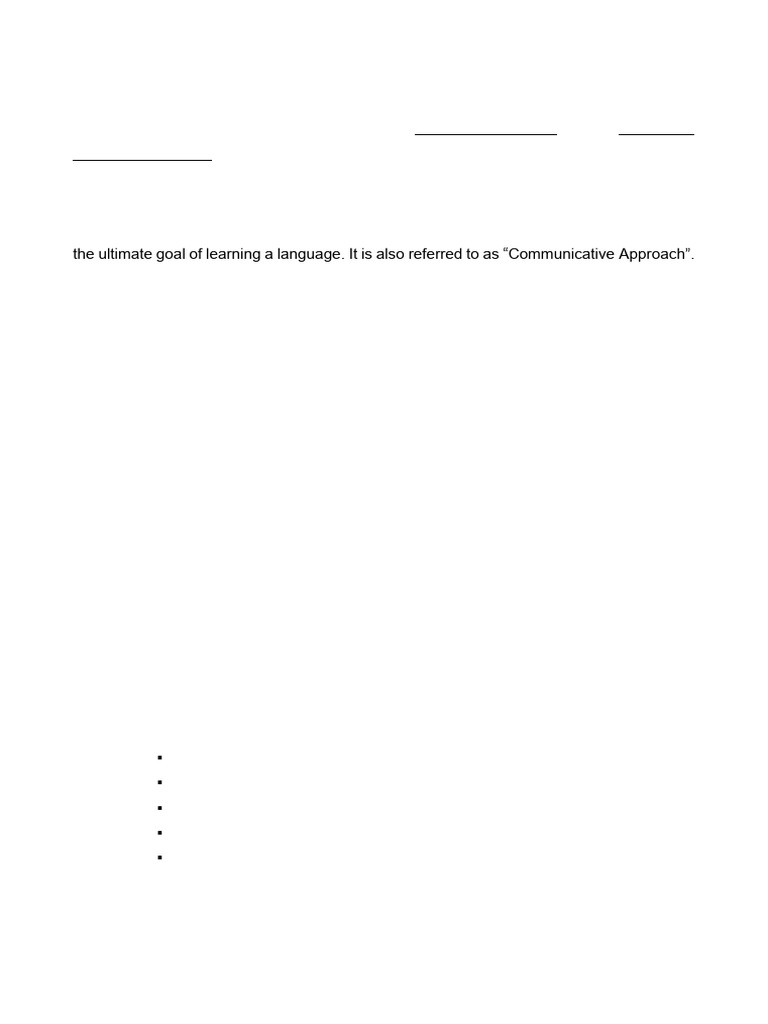 the ultimate goal of learning a language. It is also referred to as “Communicative Approach”.